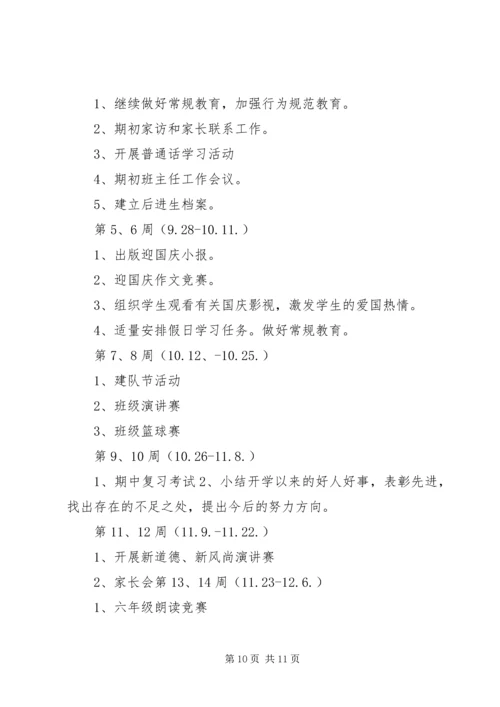 1、继续做好常规教育，加强行为规范教育。

2、期初家访和家长联系工作。

3、开展普通话学习活动

4、期初班主任工作会议。

5、建立后进生档案。

第5、6周（9.28-10.11.）

1、出版迎国庆小报。

2、迎国庆作文竞赛。

3、组织学生观看有关国庆影视，激发学生的爱国热情。

4、适量安排假日学习任务。做好常规教育。

第7、8周（10.12、-10.25.）

1、建队节活动

2、班级演讲赛

3、班级篮球赛

第9、10周（10.26-11.8.）

1、期中复习考试2、小结开学以来的好人好事，表彰先进，找出存在的不足之处，提出今后的努力方向。

第11、12周（11.9.-11.22.）

1、开展新道德、新风尚演讲赛

2、家长会第13、14周（11.23-12.6.）

1、六年级朗读竞赛

第10页 共11页